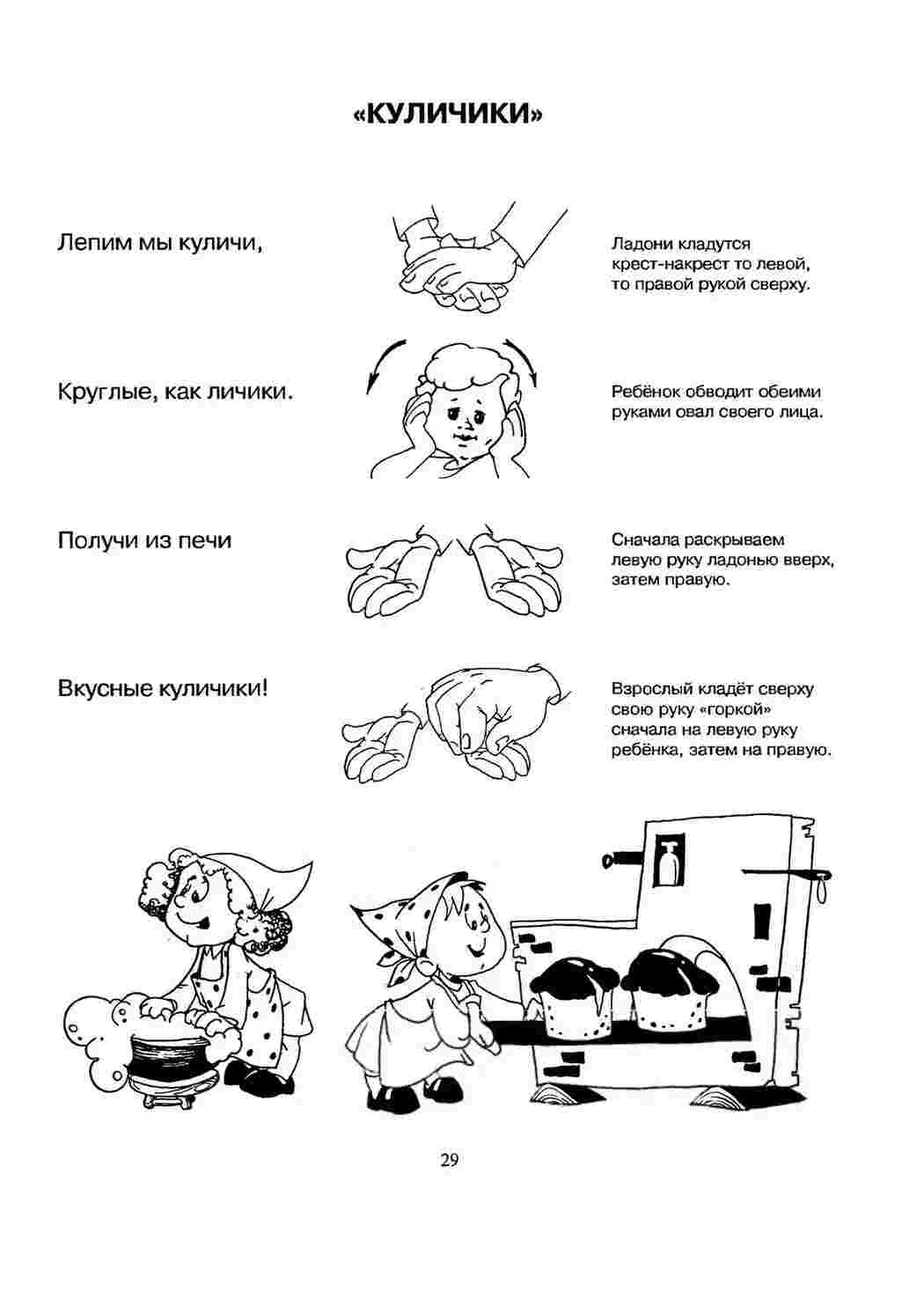 «КУЛИЧИКИ»

Лепим мы куличи,

Ладони кладутся крест-накрест то левой, то правой рукой сверху.

Круглые, как личики.

Ребёнок обводит обеими руками овал своего лица.

Получи из печи

Сначала раскрываем левую руку ладонью вверх, затем правую.

Вкусные куличики!

Взрослый кладёт сверху свою руку «горкой» сначала на левую руку ребёнка, затем на правую.

29